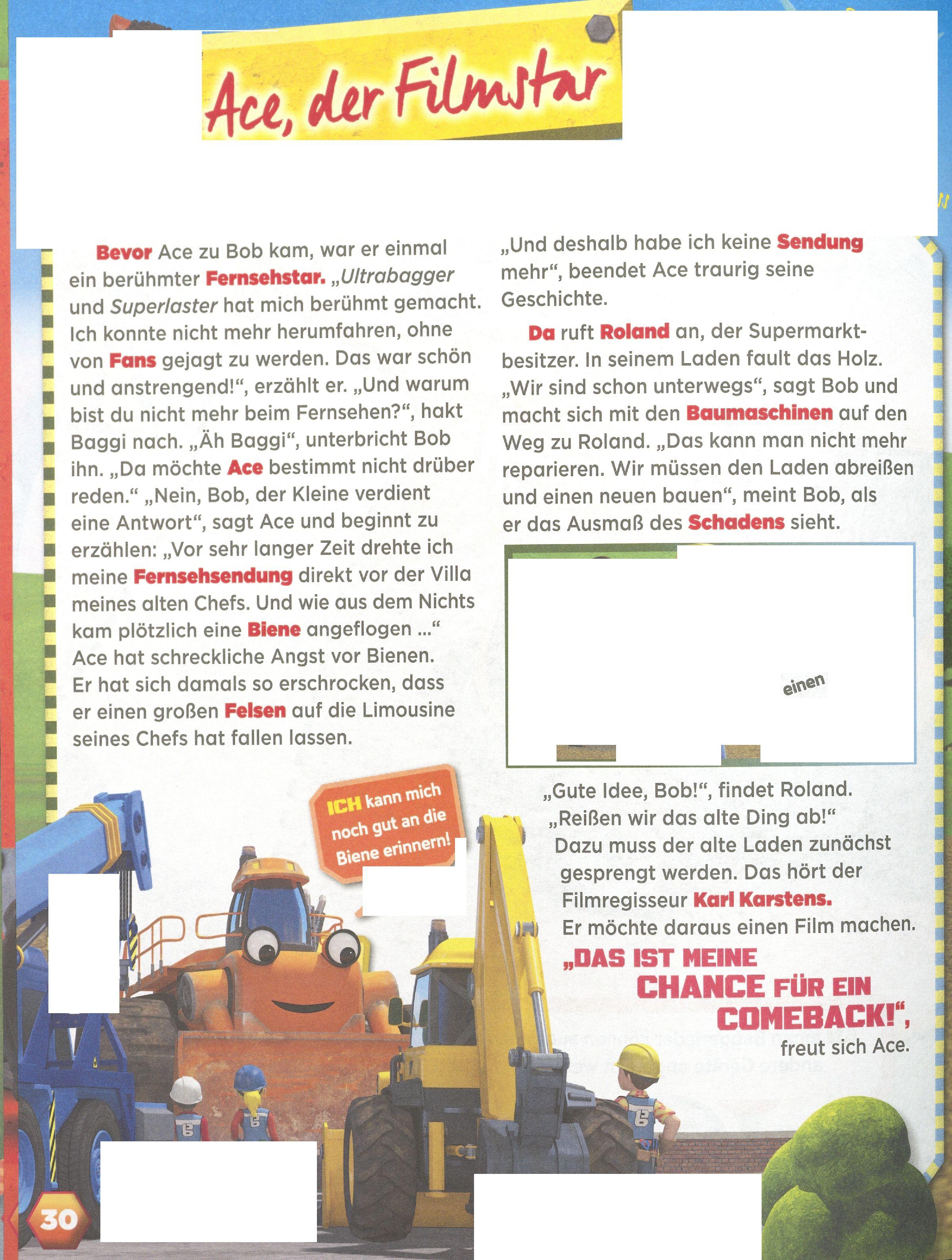 Ace, der Filmstar

Bevor Ace zu Bob kam, war er einmal ein berühmter Fernsehstar. „Ultrabagger und Superlaster hat mich berühmt gemacht. Ich konnte nicht mehr herumfahren, ohne von Fans gejagt zu werden. Das war schön und anstrengend!“, erzählt er. „Und warum bist du nicht mehr beim Fernsehen?“, hakt Baggi nach. „Äh Baggi“, unterbricht Bob ihn. „Da möchte Ace bestimmt nicht drüber reden.“ „Nein, Bob, der Kleine verdient eine Antwort“, sagt Ace und beginnt zu erzählen: „Vor sehr langer Zeit drehte ich meine Fernsehsendung direkt vor der Villa meines alten Chefs. Und wie aus dem Nichts kam plötzlich eine Biene angeflogen ...“ Ace hat schreckliche Angst vor Bienen. Er hat sich damals so erschrocken, dass er einen großen Felsen auf die Limousine seines Chefs hat fallen lassen.

„Und deshalb habe ich keine Sendung mehr“, beendet Ace traurig seine Geschichte.

Da ruft Roland an, der Supermarktbesitzer. In seinem Laden fault das Holz. „Wir sind schon unterwegs“, sagt Bob und macht sich mit den Baumaschinen auf den Weg zu Roland. „Das kann man nicht mehr reparieren. Wir müssen den Laden abreißen und einen neuen bauen“, meint Bob, als er das Ausmaß des Schadens sieht.

einen

„Gute Idee, Bob!“, findet Roland. „Reißen wir das alte Ding ab!“ Dazu muss der alte Laden zunächst gesprengt werden. Das hört der Filmregisseur Karl Karstens. Er möchte daraus einen Film machen.

„DAS IST MEINE CHANCE FÜR EIN COMEBACK!“, freut sich Ace.

ICH kann mich noch gut an die Biene erinnern!

30